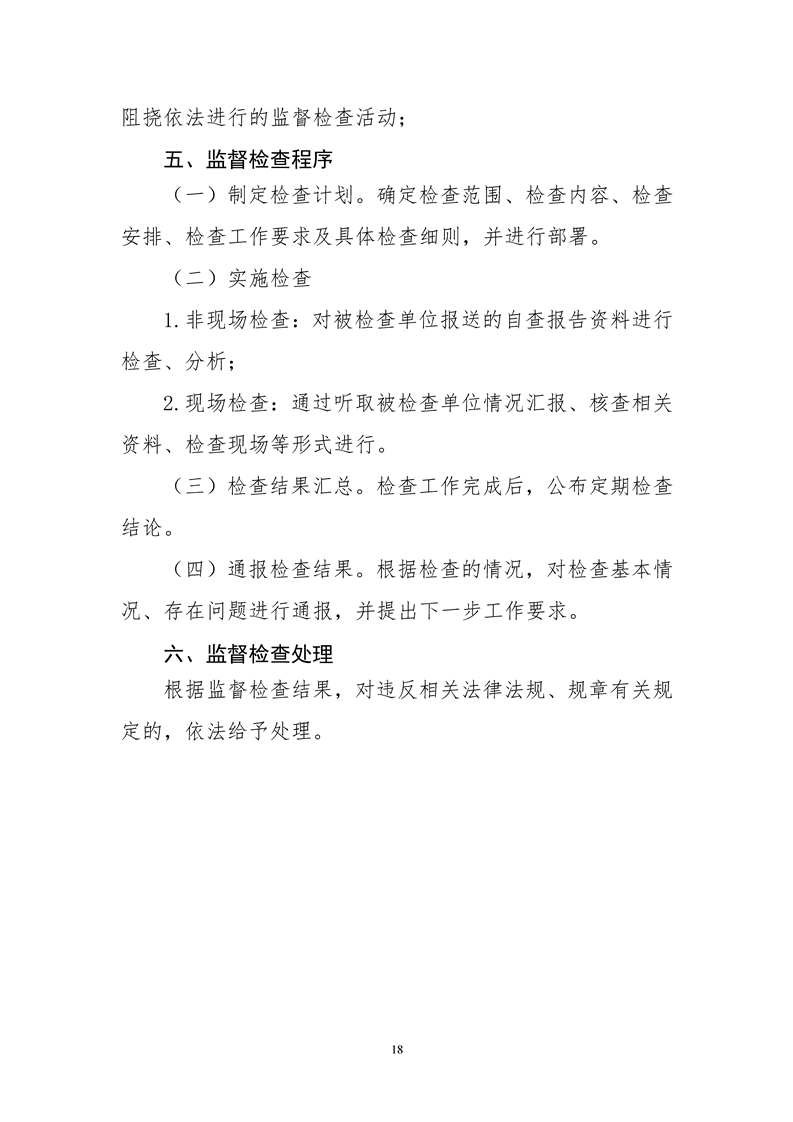 阻挠依法进行的监督检查活动；

五、监督检查程序

（一）制定检查计划。确定检查范围、检查内容、检查安排、检查工作要求及具体检查细则，并进行部署。

（二）实施检查

1.非现场检查：对被检查单位报送的自查报告资料进行检查、分析；

2.现场检查：通过听取被检查单位情况汇报、核查相关资料、检查现场等形式进行。

（三）检查结果汇总。检查工作完成后，公布定期检查结论。

（四）通报检查结果。根据检查的情况，对检查基本情况、存在问题进行通报，并提出下一步工作要求。

六、监督检查处理

根据监督检查结果，对违反相关法律法规、规章有关规定的，依法给予处理。

18